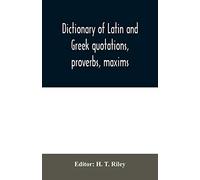 Dictionary of Latin and Greek quotations, proverbs, maxims

Editor: H. T. Riley